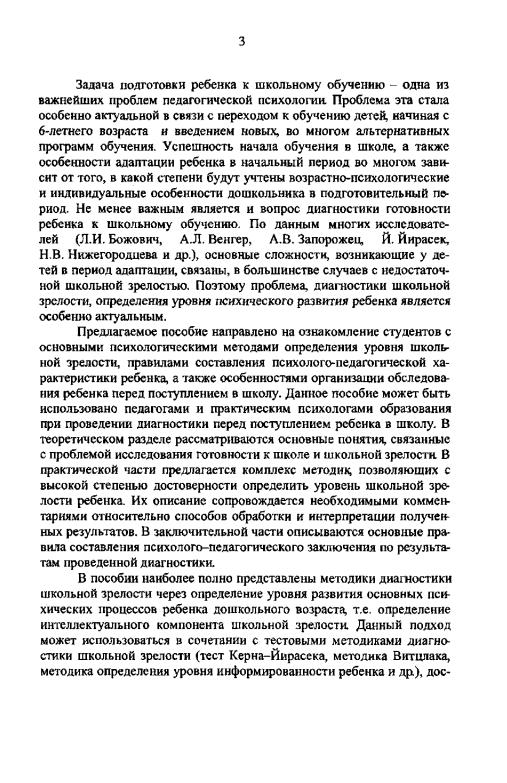 3

Задача подготовки ребенка к школьному обучению – одна из важнейших проблем педагогической психологии. Проблема эта стала особенно актуальной в связи с переходом к обучению детей, начиная с 6-летнего возраста и введением новых, во многом альтернативных программ обучения. Успешность начала обучения в школе, а также особенности адаптации ребенка в начальный период во многом зависит от того, в какой степени будут учтены возрастно-психологические и индивидуальные особенности дошкольника в подготовительный период. Не менее важным является и вопрос диагностики готовности ребенка к школьному обучению. По данным многих исследователей (Л.И. Божович, А.Л. Венгер, А.В. Запорожец, Й. Йирасек, Н.В. Нижегородцева и др.), основные сложности, возникающие у детей в период адаптации, связаны, в большинстве случаев с недостаточной школьной зрелостью. Поэтому проблема, диагностики школьной зрелости, определения уровня психического развития ребенка является особенно актуальным.

Предлагаемое пособие направлено на ознакомление студентов с основными психологическими методами определения уровня школьной зрелости, правилами составления психолого-педагогической характеристики ребенка, а также особенностями организации обследования ребенка перед поступлением в школу. Данное пособие может быть использовано педагогами и практическим психологами образования при проведении диагностики перед поступлением ребенка в школу. В теоретическом разделе рассматриваются основные понятия, связанные с проблемой исследования готовности к школе и школьной зрелости. В практической части предлагается комплекс методик, позволяющих с высокой степенью достоверности определить уровень школьной зрелости ребенка. Их описание сопровождается необходимыми комментариями относительно способов обработки и интерпретации полученных результатов. В заключительной части описываются основные правила составления психолого–педагогического заключения по результатам проведенной диагностики.

В пособии наиболее полно представлены методики диагностики школьной зрелости через определение уровня развития основных психических процессов ребенка дошкольного возраста, т.е. определение интеллектуального компонента школьной зрелости. Данный подход может использоваться в сочетании с тестовыми методиками диагностики школьной зрелости (тест Керна–Йирасека, методика Витцлака, методика определения уровня информированности ребенка и др.), дос-